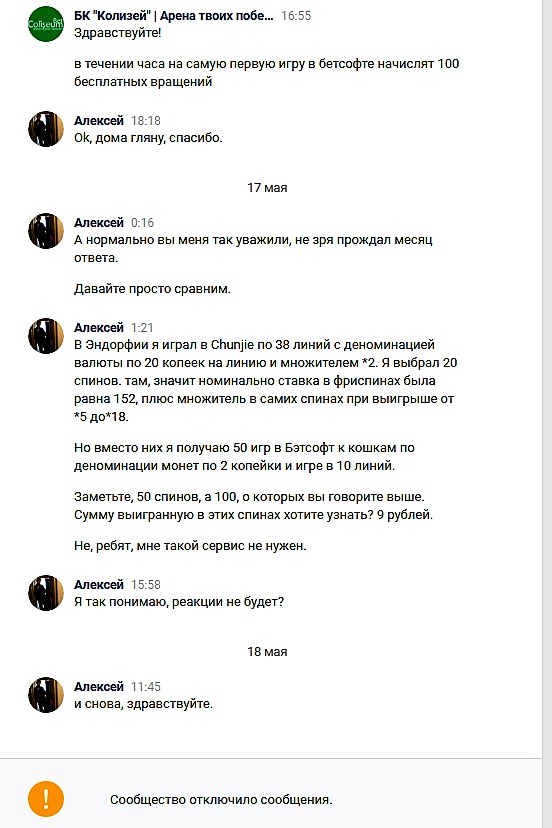 Coliseum Bet

БК "Колизей" | Арена твоих побе... 16:55
Здравствуйте!

в течении часа на самую первую игру в бетсофте начислят 100 бесплатных вращений

Алексей 18:18
Ok, дома гляну, спасибо.

17 мая

Алексей 0:16
А нормально вы меня так уважили, не зря прождал месяц ответа.

Давайте просто сравним.

Алексей 1:21
В Эндорфии я играл в Chunjie по 38 линий с деноминацией валюты по 20 копеек на линию и множителем *2. Я выбрал 20 спинов. там, значит номинально ставка в фриспинах была равна 152, плюс множитель в самих спинах при выигрыше от *5 до*18.

Но вместо них я получаю 50 игр в Бэтсофт к кошкам по деноминации монет по 2 копейки и игре в 10 линий.

Заметьте, 50 спинов, а 100, о которых вы говорите выше. Сумму выигранную в этих спинах хотите узнать? 9 рублей.

Не, ребят, мне такой сервис не нужен.

Алексей 15:58
Я так понимаю, реакции не будет?

18 мая

Алексей 11:45
и снова, здравствуйте.

!

Сообщество отключило сообщения.